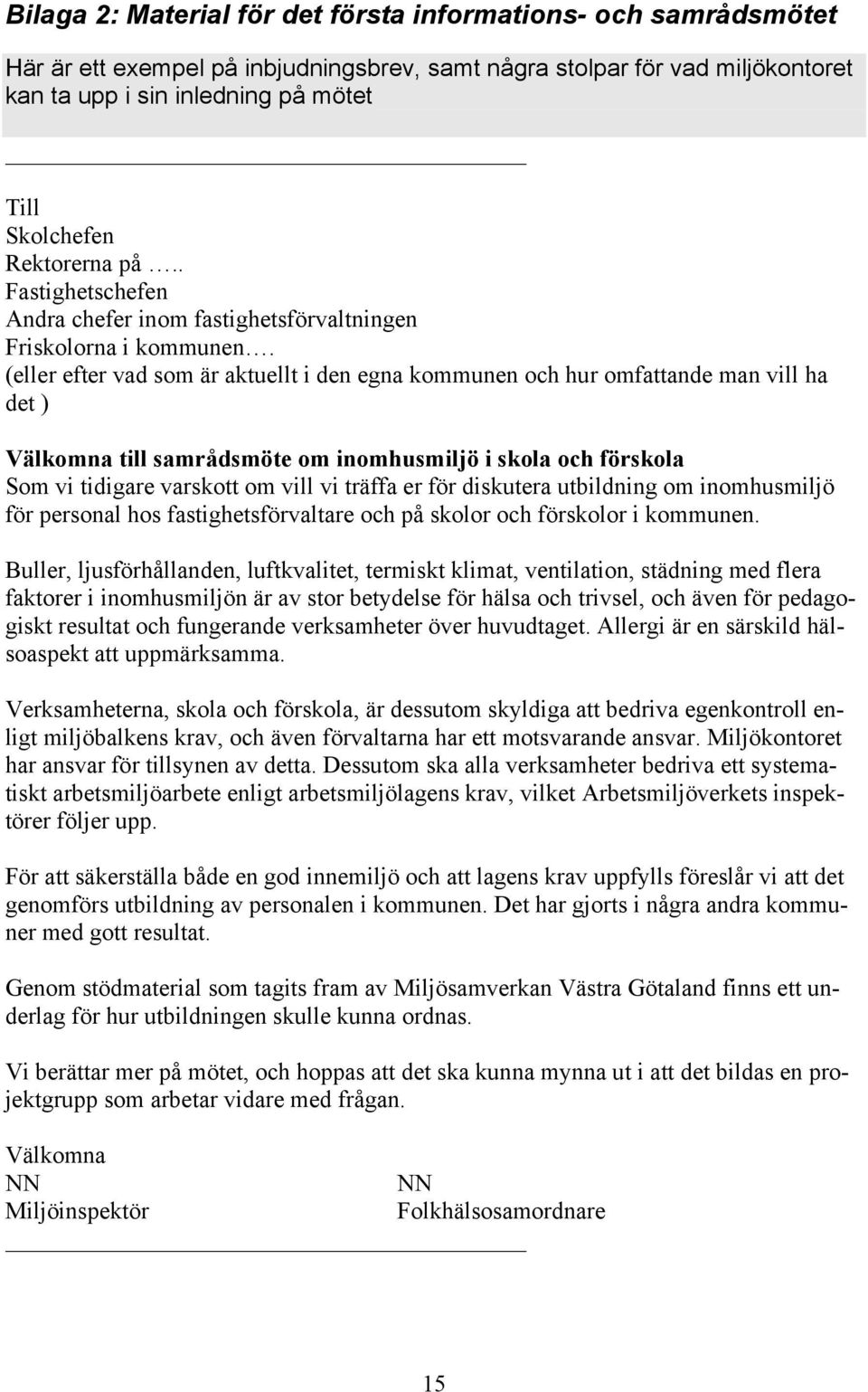 Bilaga 2: Material för det första informations- och samrådsmötet

Här är ett exempel på inbjudningsbrev, samt några stolpar för vad miljökontoret kan ta upp i sin inledning på mötet

Till
Skolchefen
Rektorerna på …..
Fastighetschefen
Andra chefer inom fastighetsförvaltningen
Friskolorna i kommunen….
(eller efter vad som är aktuellt i den egna kommunen och hur omfattande man vill ha det )

Välkomna till samrådsmöte om inomhusmiljö i skola och förskola
Som vi tidigare varskott om vill vi träffa er för diskutera utbildning om inomhusmiljö för personal hos fastighetsförvaltare och på skolor och förskolor i kommunen.

Buller, ljusförhållanden, luftkvalitet, termiskt klimat, ventilation, städning med flera faktorer i inomhusmiljön är av stor betydelse för hälsa och trivsel, och även för pedagogiskt resultat och fungerande verksamheter över huvudtaget. Allergi är en särskild hälsoaspekt att uppmärksamma.

Verksamheterna, skola och förskola, är dessutom skyldiga att bedriva egenkontroll enligt miljöbalkens krav, och även förvaltarna har ett motsvarande ansvar. Miljökontoret har ansvar för tillsynen av detta. Dessutom ska alla verksamheter bedriva ett systematiskt arbetsmiljöarbete enligt arbetsmiljölagens krav, vilket Arbetsmiljöverkets inspektörer följer upp.

För att säkerställa både en god innemiljö och att lagens krav uppfylls föreslår vi att det genomförs utbildning av personalen i kommunen. Det har gjorts i några andra kommuner med gott resultat.

Genom stödmaterial som tagits fram av Miljösamverkan Västra Götaland finns ett underlag för hur utbildningen skulle kunna ordnas.

Vi berättar mer på mötet, och hoppas att det ska kunna mynna ut i att det bildas en projektgrupp som arbetar vidare med frågan.

Välkomna
NN
Miljöinspektör

NN
Folkhälsosamordnare

15